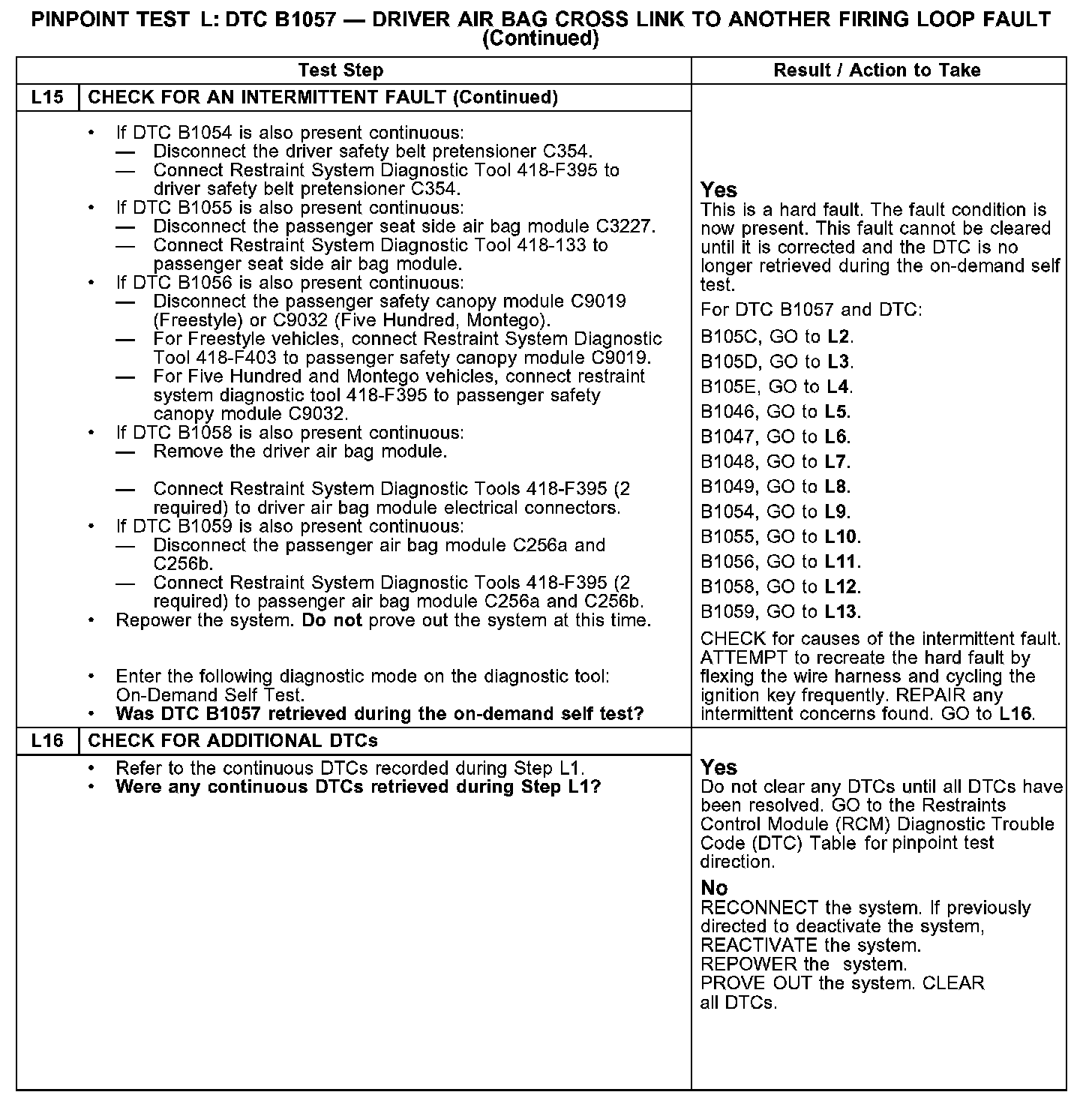 PINPOINT TEST L: DTC B1057 — DRIVER AIR BAG CROSS LINK TO ANOTHER FIRING LOOP FAULT (Continued)

| Test Step | | Result / Action to Take |
|---|---|---|
| L15 | CHECK FOR AN INTERMITTENT FAULT (Continued) | |
| | • If DTC B1054 is also present continuous: — Disconnect the driver safety belt pretensioner C354. — Connect Restraint System Diagnostic Tool 418-F395 to driver safety belt pretensioner C354. • If DTC B1055 is also present continuous: — Disconnect the passenger seat side air bag module C3227. — Connect Restraint System Diagnostic Tool 418-133 to passenger seat side air bag module. • If DTC B1056 is also present continuous: — Disconnect the passenger safety canopy module C9019 (Freestyle) or C9032 (Five Hundred, Montego). — For Freestyle vehicles, connect Restraint System Diagnostic Tool 418-F403 to passenger safety canopy module C9019. — For Five Hundred and Montego vehicles, connect restraint system diagnostic tool 418-F395 to passenger safety canopy module C9032. • If DTC B1058 is also present continuous: — Remove the driver air bag module. — Connect Restraint System Diagnostic Tools 418-F395 (2 required) to driver air bag module electrical connectors. • If DTC B1059 is also present continuous: — Disconnect the passenger air bag module C256a and C256b. — Connect Restraint System Diagnostic Tools 418-F395 (2 required) to passenger air bag module C256a and C256b. • Repower the system. **Do not** prove out the system at this time. • Enter the following diagnostic mode on the diagnostic tool: On-Demand Self Test. • **Was DTC B1057 retrieved during the on-demand self test?** | **Yes** This is a hard fault. The fault condition is now present. This fault cannot be cleared until it is corrected and the DTC is no longer retrieved during the on-demand self test. For DTC B1057 and DTC: B105C, GO to **L2**. B105D, GO to **L3**. B105E, GO to **L4**. B1046, GO to **L5**. B1047, GO to **L6**. B1048, GO to **L7**. B1049, GO to **L8**. B1054, GO to **L9**. B1055, GO to **L10**. B1056, GO to **L11**. B1058, GO to **L12**. B1059, GO to **L13**. CHECK for causes of the intermittent fault. ATTEMPT to recreate the hard fault by flexing the wire harness and cycling the ignition key frequently. REPAIR any intermittent concerns found. GO to **L16**. |
| L16 | CHECK FOR ADDITIONAL DTCs | |
| | • Refer to the continuous DTCs recorded during Step L1. • **Were any continuous DTCs retrieved during Step L1?** | **Yes** Do not clear any DTCs until all DTCs have been resolved. GO to the Restraints Control Module (RCM) Diagnostic Trouble Code (DTC) Table for pinpoint test direction. **No** RECONNECT the system. If previously directed to deactivate the system, REACTIVATE the system. REPOWER the system. PROVE OUT the system. CLEAR all DTCs. |